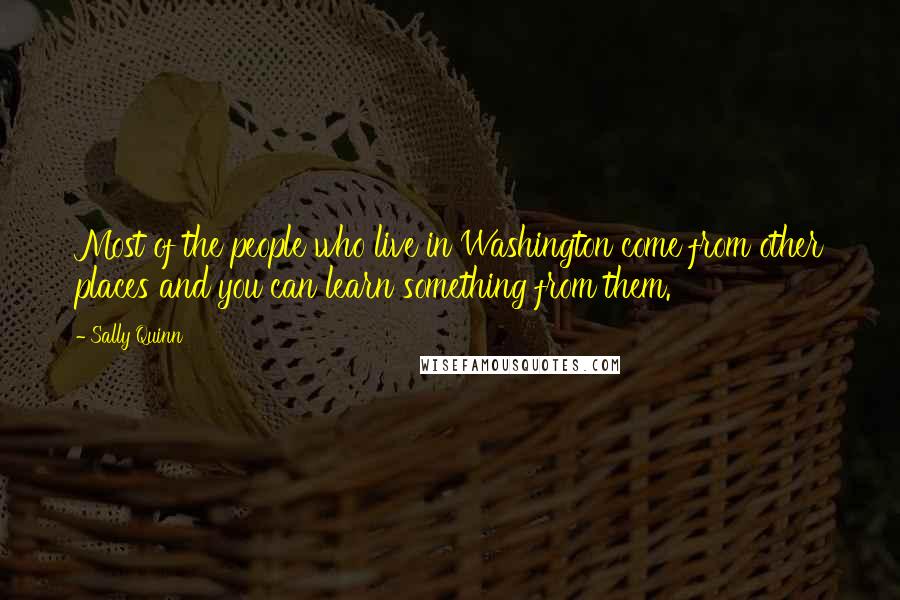 Most of the people who live in Washington come from other places and you can learn something from them.

- Sally Quinn

WISEFAMOUSQUOTES.COM